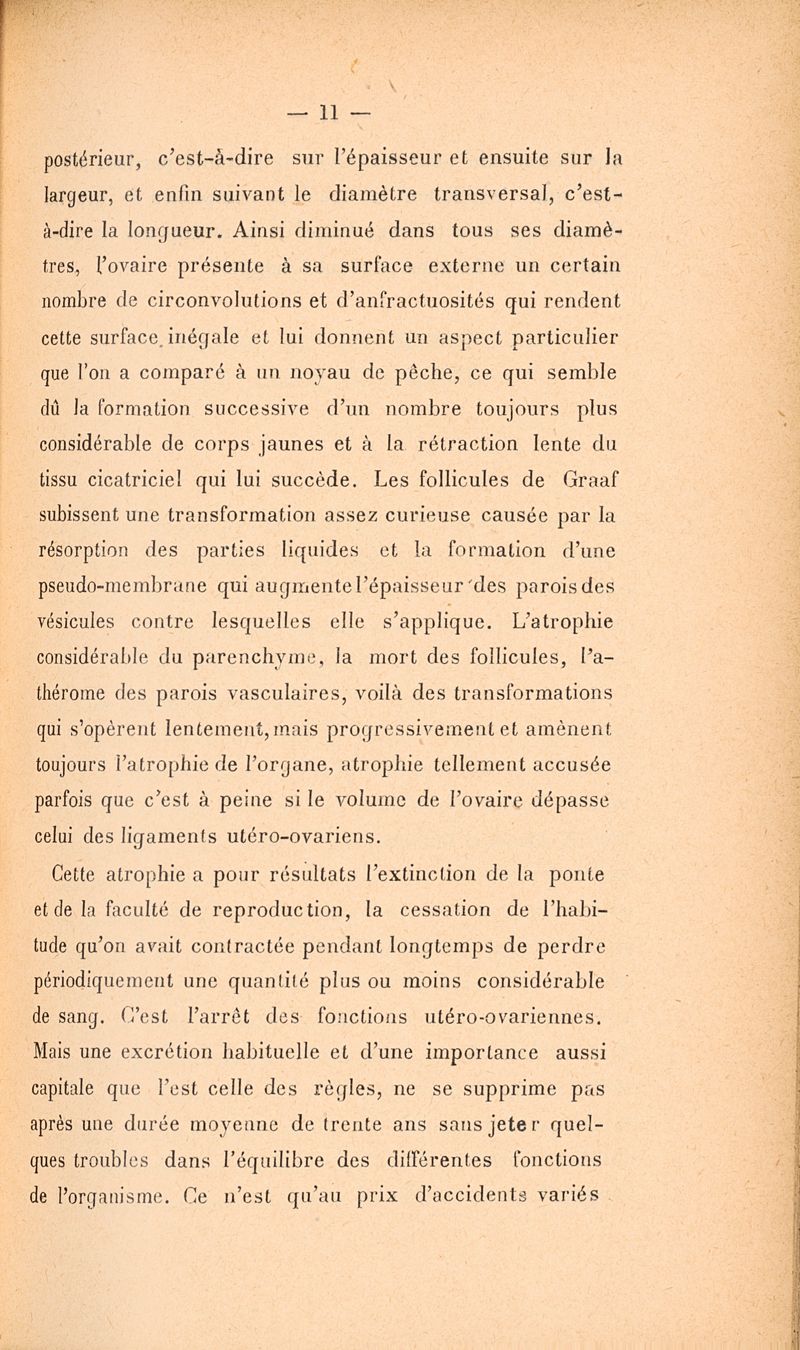 — 11 —

postérieur, c'est-à-dire sur l'épaisseur et ensuite sur la largeur, et enfin suivant le diamètre transversal, c'est-à-dire la longueur. Ainsi diminué dans tous ses diamètres, l'ovaire présente à sa surface externe un certain nombre de circonvolutions et d'anfractuosités qui rendent cette surface inégale et lui donnent un aspect particulier que l'on a comparé à un noyau de pêche, ce qui semble dû la formation successive d'un nombre toujours plus considérable de corps jaunes et à la rétraction lente du tissu cicatriciel qui lui succède. Les follicules de Graaf subissent une transformation assez curieuse causée par la résorption des parties liquides et la formation d'une pseudo-membrane qui augmente l'épaisseur des parois des vésicules contre lesquelles elle s'applique. L'atrophie considérable du parenchyme, la mort des follicules, l'athérome des parois vasculaires, voilà des transformations qui s'opèrent lentement, mais progressivement et amènent toujours l'atrophie de l'organe, atrophie tellement accusée parfois que c'est à peine si le volume de l'ovaire dépasse celui des ligaments utéro-ovariens.

Cette atrophie a pour résultats l'extinction de la ponte et de la faculté de reproduction, la cessation de l'habitude qu'on avait contractée pendant longtemps de perdre périodiquement une quantité plus ou moins considérable de sang. C'est l'arrêt des fonctions utéro-ovariennes. Mais une excrétion habituelle et d'une importance aussi capitale que l'est celle des règles, ne se supprime pas après une durée moyenne de trente ans sans jeter quelques troubles dans l'équilibre des différentes fonctions de l'organisme. Ce n'est qu'au prix d'accidents variés